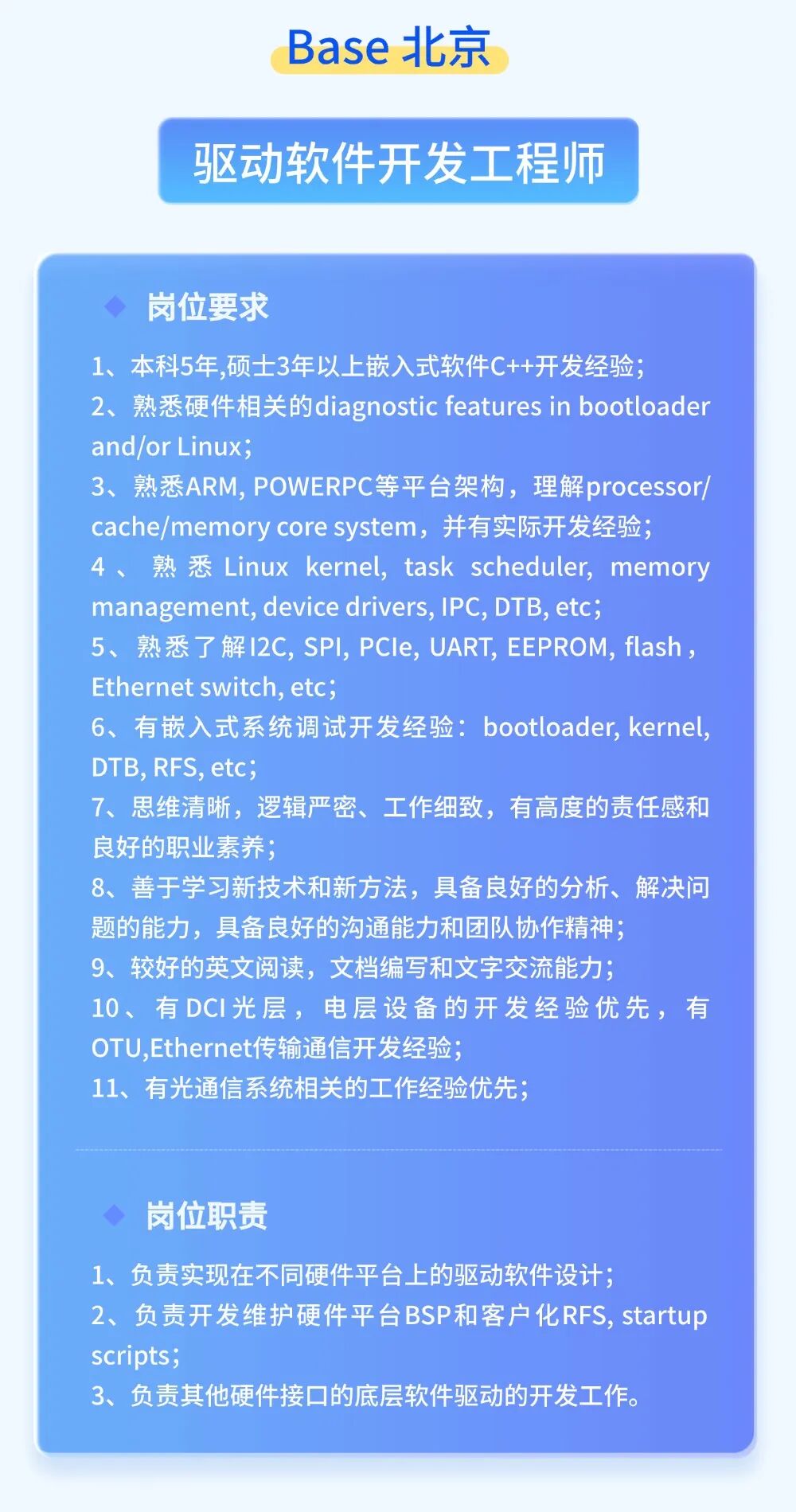 Base 北京

驱动软件开发工程师

岗位要求

1、本科5年,硕士3年以上嵌入式软件C++开发经验;
2、熟悉硬件相关的diagnostic features in bootloader and/or Linux;
3、熟悉ARM, POWERPC等平台架构，理解processor/cache/memory core system，并有实际开发经验;
4、熟悉 Linux kernel, task scheduler, memory management, device drivers, IPC, DTB, etc;
5、熟悉了解I2C, SPI, PCIe, UART, EEPROM, flash , Ethernet switch, etc;
6、有嵌入式系统调试开发经验：bootloader, kernel, DTB, RFS, etc;
7、思维清晰，逻辑严密、工作细致，有高度的责任感和良好的职业素养;
8、善于学习新技术和新方法，具备良好的分析、解决问题的能力，具备良好的沟通能力和团队协作精神;
9、较好的英文阅读，文档编写和文字交流能力;
10、有DCI光层，电层设备的开发经验优先，有OTU,Ethernet传输通信开发经验;
11、有光通信系统相关的工作经验优先;

岗位职责

1、负责实现在不同硬件平台上的驱动软件设计;
2、负责开发维护硬件平台BSP和客户化RFS, startup scripts;
3、负责其他硬件接口的底层软件驱动的开发工作。